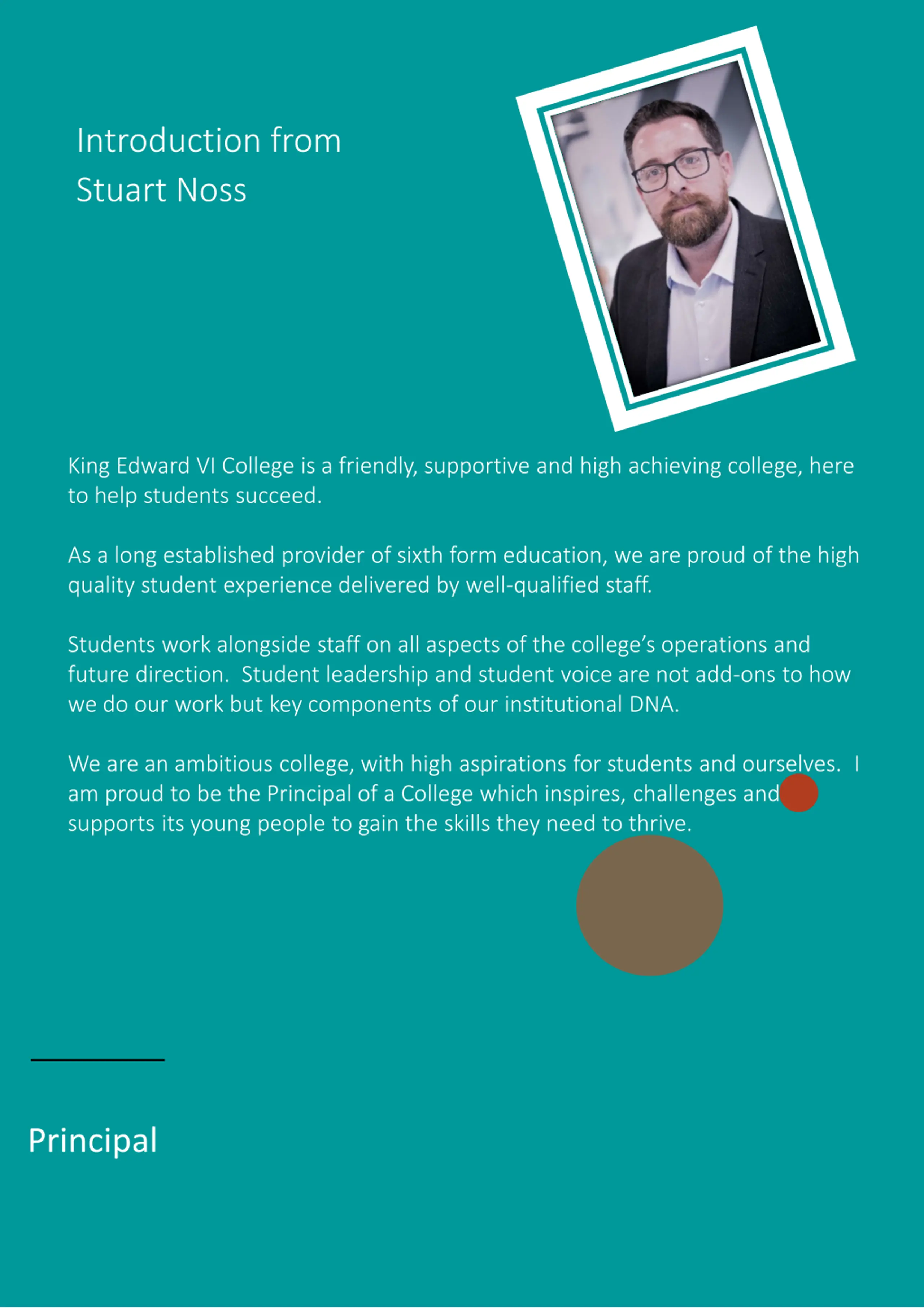 Introduction from Stuart Noss

King Edward VI College is a friendly, supportive and high achieving college, here to help students succeed.

As a long established provider of sixth form education, we are proud of the high quality student experience delivered by well-qualified staff.

Students work alongside staff on all aspects of the college's operations and future direction. Student leadership and student voice are not add-ons to how we do our work but key components of our institutional DNA.

We are an ambitious college, with high aspirations for students and ourselves. I am proud to be the Principal of a College which inspires, challenges and supports its young people to gain the skills they need to thrive.

Principal